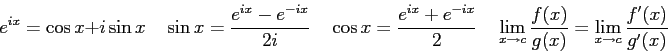 $e^{ix} = \cos x + i \sin x \quad \sin x = \frac{e^{ix} - e^{-ix}}{2i} \quad \cos x = \frac{e^{ix} + e^{-ix}}{2} \quad \lim_{x \to c} \frac{f(x)}{g(x)} = \lim_{x \to c} \frac{f'(x)}{g'(x)}$